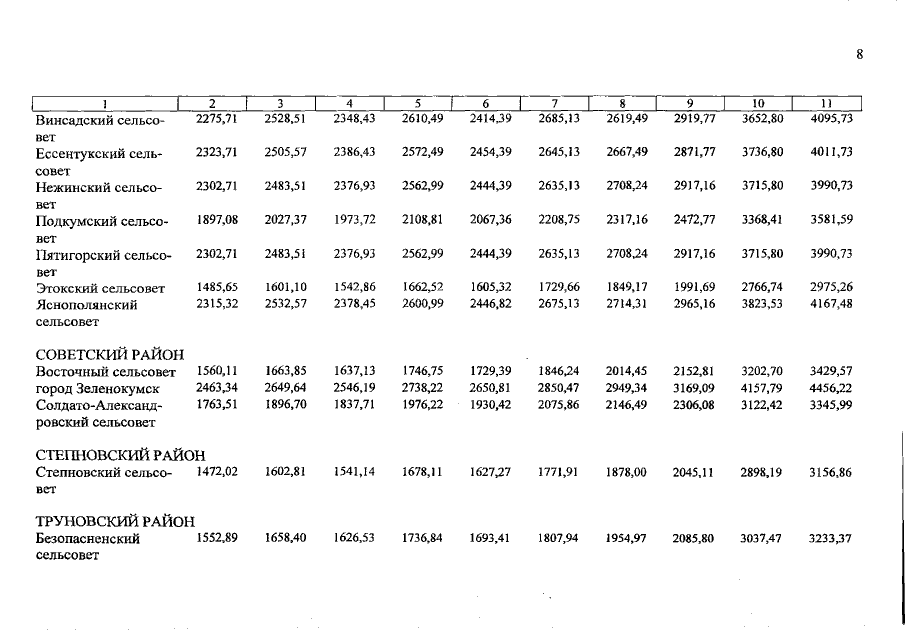 8

| 1 | 2 | 3 | 4 | 5 | 6 | 7 | 8 | 9 | 10 | 11 |
|---|---|---|---|---|---|---|---|---|---|---|
| Винсадский сельсовет | 2275,71 | 2528,51 | 2348,43 | 2610,49 | 2414,39 | 2685,13 | 2619,49 | 2919,77 | 3652,80 | 4095,73 |
| Ессентукский сельсовет | 2323,71 | 2505,57 | 2386,43 | 2572,49 | 2454,39 | 2645,13 | 2667,49 | 2871,77 | 3736,80 | 4011,73 |
| Нежинский сельсовет | 2302,71 | 2483,51 | 2376,93 | 2562,99 | 2444,39 | 2635,13 | 2708,24 | 2917,16 | 3715,80 | 3990,73 |
| Подкумский сельсовет | 1897,08 | 2027,37 | 1973,72 | 2108,81 | 2067,36 | 2208,75 | 2317,16 | 2472,77 | 3368,41 | 3581,59 |
| Пятигорский сельсовет | 2302,71 | 2483,51 | 2376,93 | 2562,99 | 2444,39 | 2635,13 | 2708,24 | 2917,16 | 3715,80 | 3990,73 |
| Этокский сельсовет | 1485,65 | 1601,10 | 1542,86 | 1662,52 | 1605,32 | 1729,66 | 1849,17 | 1991,69 | 2766,74 | 2975,26 |
| Яснополянский сельсовет | 2315,32 | 2532,57 | 2378,45 | 2600,99 | 2446,82 | 2675,13 | 2714,31 | 2965,16 | 3823,53 | 4167,48 |
| СОВЕТСКИЙ РАЙОН | | | | | | | | | | |
| Восточный сельсовет | 1560,11 | 1663,85 | 1637,13 | 1746,75 | 1729,39 | 1846,24 | 2014,45 | 2152,81 | 3202,70 | 3429,57 |
| город Зеленокумск | 2463,34 | 2649,64 | 2546,19 | 2738,22 | 2650,81 | 2850,47 | 2949,34 | 3169,09 | 4157,79 | 4456,22 |
| Солдато-Александровский сельсовет | 1763,51 | 1896,70 | 1837,71 | 1976,22 | 1930,42 | 2075,86 | 2146,49 | 2306,08 | 3122,42 | 3345,99 |
| СТЕПНОВСКИЙ РАЙОН | | | | | | | | | | |
| Степновский сельсовет | 1472,02 | 1602,81 | 1541,14 | 1678,11 | 1627,27 | 1771,91 | 1878,00 | 2045,11 | 2898,19 | 3156,86 |
| ТРУНОВСКИЙ РАЙОН | | | | | | | | | | |
| Безопасненский сельсовет | 1552,89 | 1658,40 | 1626,53 | 1736,84 | 1693,41 | 1807,94 | 1954,97 | 2085,80 | 3037,47 | 3233,37 |